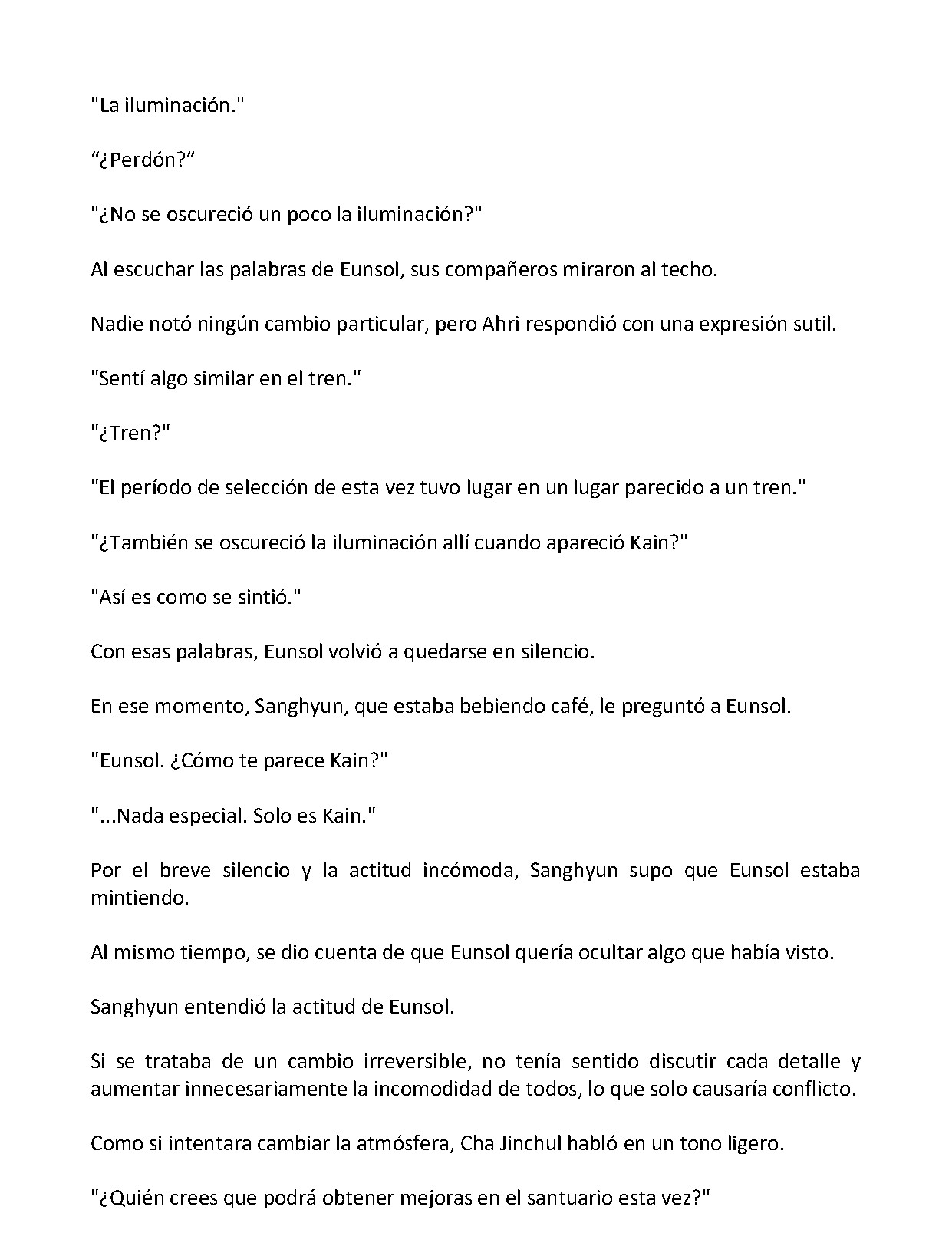 "La iluminación."

"¿Perdón?"

"¿No se oscureció un poco la iluminación?"

Al escuchar las palabras de Eunsol, sus compañeros miraron al techo.

Nadie notó ningún cambio particular, pero Ahri respondió con una expresión sutil.

"Sentí algo similar en el tren."

"¿Tren?"

"El período de selección de esta vez tuvo lugar en un lugar parecido a un tren."

"¿También se oscureció la iluminación allí cuando apareció Kain?"

"Así es como se sintió."

Con esas palabras, Eunsol volvió a quedarse en silencio.

En ese momento, Sanghyun, que estaba bebiendo café, le preguntó a Eunsol.

"Eunsol. ¿Cómo te parece Kain?"

"...Nada especial. Solo es Kain."

Por el breve silencio y la actitud incómoda, Sanghyun supo que Eunsol estaba mintiendo.

Al mismo tiempo, se dio cuenta de que Eunsol quería ocultar algo que había visto.

Sanghyun entendió la actitud de Eunsol.

Si se trataba de un cambio irreversible, no tenía sentido discutir cada detalle y aumentar innecesariamente la incomodidad de todos, lo que solo causaría conflicto.

Como si intentara cambiar la atmósfera, Cha Jinchul habló en un tono ligero.

"¿Quién crees que podrá obtener mejoras en el santuario esta vez?"